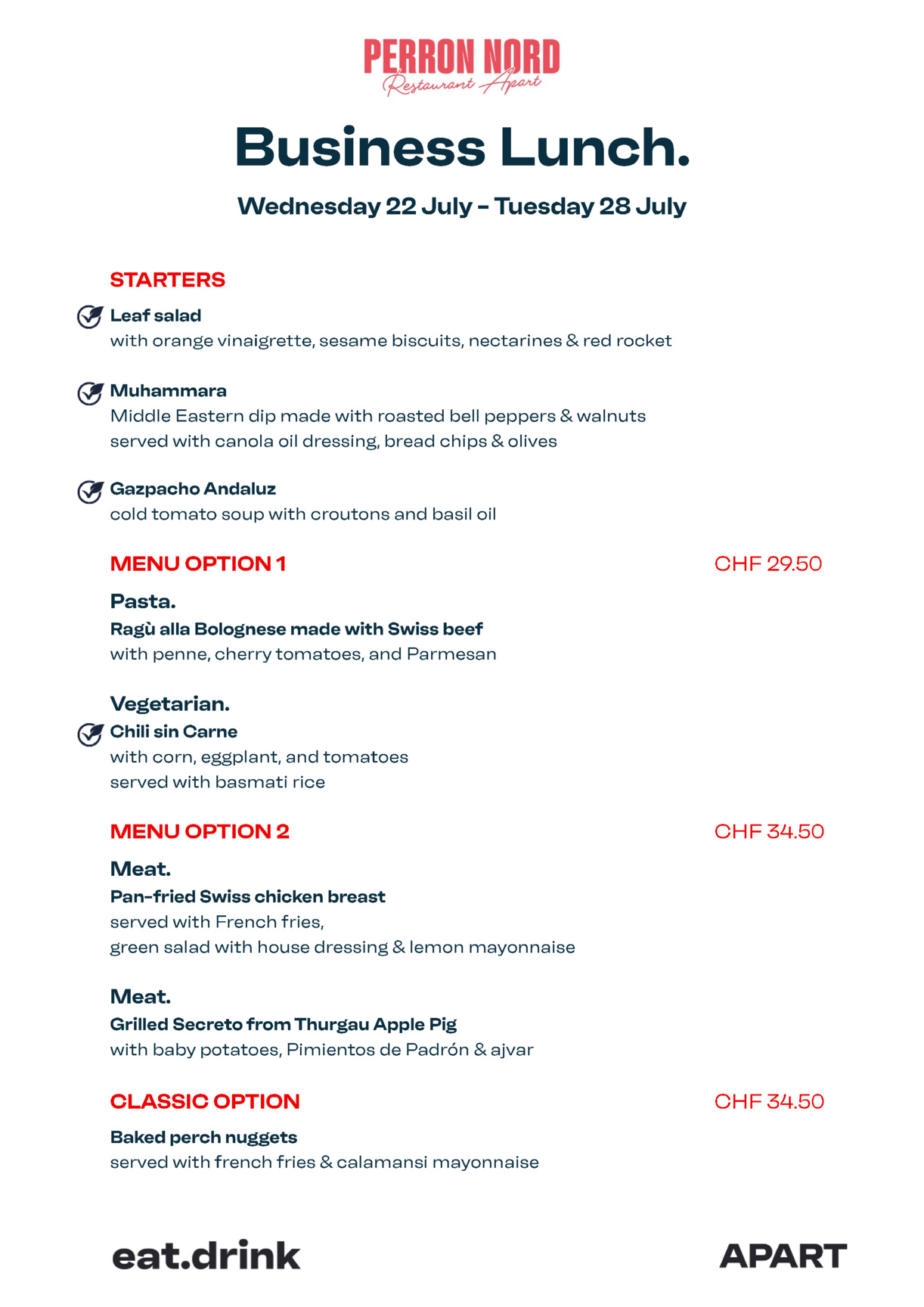 PERRON NORD
Restaurant Apart

Business Lunch.

Wednesday 22 July - Tuesday 28 July

STARTERS

Leaf salad
with orange vinaigrette, sesame biscuits, nectarines & red rocket

Muhammara
Middle Eastern dip made with roasted bell peppers & walnuts
served with canola oil dressing, bread chips & olives

Gazpacho Andaluz
cold tomato soup with croutons and basil oil

MENU OPTION 1
CHF 29.50

Pasta.
Ragù alla Bolognese made with Swiss beef
with penne, cherry tomatoes, and Parmesan

Vegetarian.
Chili sin Carne
with corn, eggplant, and tomatoes
served with basmati rice

MENU OPTION 2
CHF 34.50

Meat.
Pan-fried Swiss chicken breast
served with French fries,
green salad with house dressing & lemon mayonnaise

Meat.
Grilled Secreto from Thurgau Apple Pig
with baby potatoes, Pimientos de Padrón & ajvar

CLASSIC OPTION
CHF 34.50

Baked perch nuggets
served with french fries & calamansi mayonnaise

eat.drink

APART